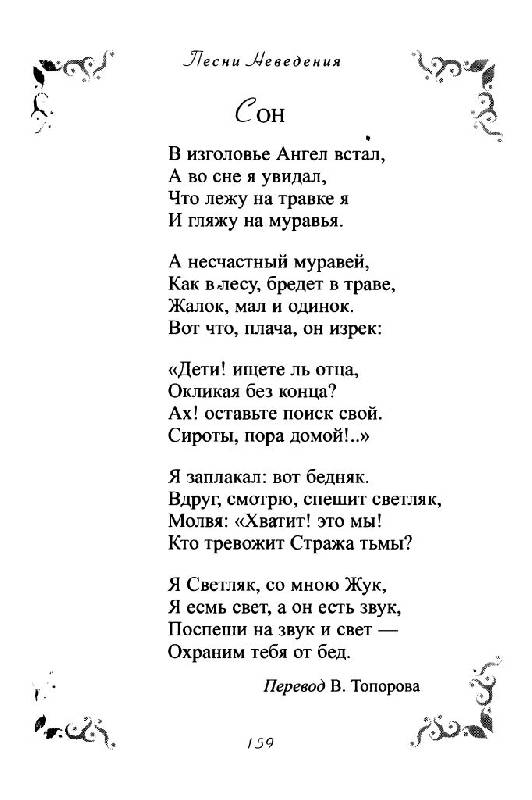 Песни Неведения

Сон

В изголовье Ангел встал,
А во сне я увидал,
Что лежу на травке я
И гляжу на муравья.

А несчастный муравей,
Как в лесу, бредет в траве,
Жалок, мал и одинок.
Вот что, плача, он изрек:

«Дети! ищете ль отца,
Окликая без конца?
Ах! оставьте поиск свой.
Сироты, пора домой!..»

Я заплакал: вот бедняк.
Вдруг, смотрю, спешит светляк,
Молвя: «Хватит! это мы!
Кто тревожит Стража тьмы?

Я Светляк, со мною Жук,
Я есмь свет, а он есть звук,
Поспеши на звук и свет —
Охраним тебя от бед.

Перевод В. Топорова

159